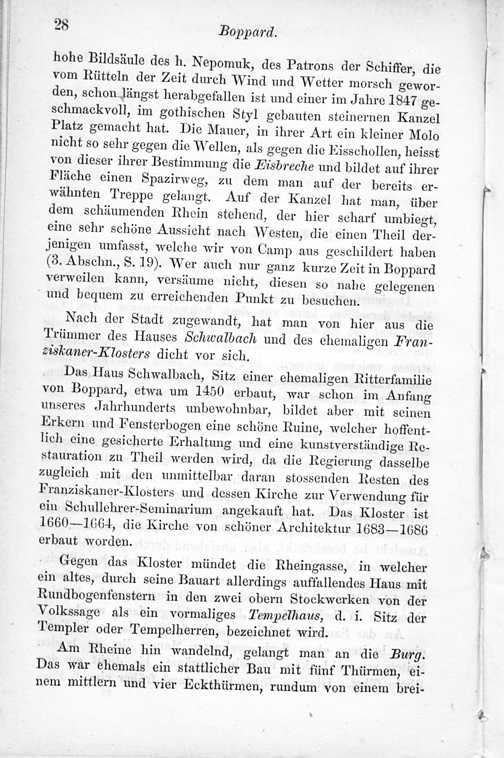 28 Boppard.

hohe Bildsäule des h. Nepomuk, des Patrons der Schiffer, die vom Rütteln der Zeit durch Wind und Wetter morsch geworden, schon längst herabgefallen ist und einer im Jahre 1847 geschmackvoll, im gothischen Styl gebauten steinernen Kanzel Platz gemacht hat. Die Mauer, in ihrer Art ein kleiner Molo nicht so sehr gegen die Wellen, als gegen die Eisschollen, heisst von dieser ihrer Bestimmung die Eisbreche und bildet auf ihrer Fläche einen Spazirweg, zu dem man auf der bereits erwähnten Treppe gelangt. Auf der Kanzel hat man, über dem schäumenden Rhein stehend, der hier scharf umbiegt, eine sehr schöne Aussicht nach Westen, die einen Theil derjenigen umfasst, welche wir von Camp aus geschildert haben (3. Abschn., S. 19). Wer auch nur ganz kurze Zeit in Boppard verweilen kann, versäume nicht, diesen so nahe gelegenen und bequem zu erreichenden Punkt zu besuchen.

Nach der Stadt zugewandt, hat man von hier aus die Trümmer des Hauses Schwalbach und des ehemaligen Franziskaner-Klosters dicht vor sich.

Das Haus Schwalbach, Sitz einer ehemaligen Ritterfamilie von Boppard, etwa um 1450 erbaut, war schon im Anfang unseres Jahrhunderts unbewohnbar, bildet aber mit seinen Erkern und Fensterbogen eine schöne Ruine, welcher hoffentlich eine gesicherte Erhaltung und eine kunstverständige Restauration zu Theil werden wird, da die Regierung dasselbe zugleich mit den unmittelbar daran stossenden Resten des Franziskaner-Klosters und dessen Kirche zur Verwendung für ein Schullehrer-Seminarium angekauft hat. Das Kloster ist 1660—1664, die Kirche von schöner Architektur 1683—1686 erbaut worden.

Gegen das Kloster mündet die Rheingasse, in welcher ein altes, durch seine Bauart allerdings auffallendes Haus mit Rundbogenfenstern in den zwei obern Stockwerken von der Volkssage als ein vormaliges Tempelhaus, d. i. Sitz der Templer oder Tempelherren, bezeichnet wird.

Am Rheine hin wandelnd, gelangt man an die Burg. Das war ehemals ein stattlicher Bau mit fünf Thürmen, einem mittlern und vier Eckthürmen, rundum von einem brei-